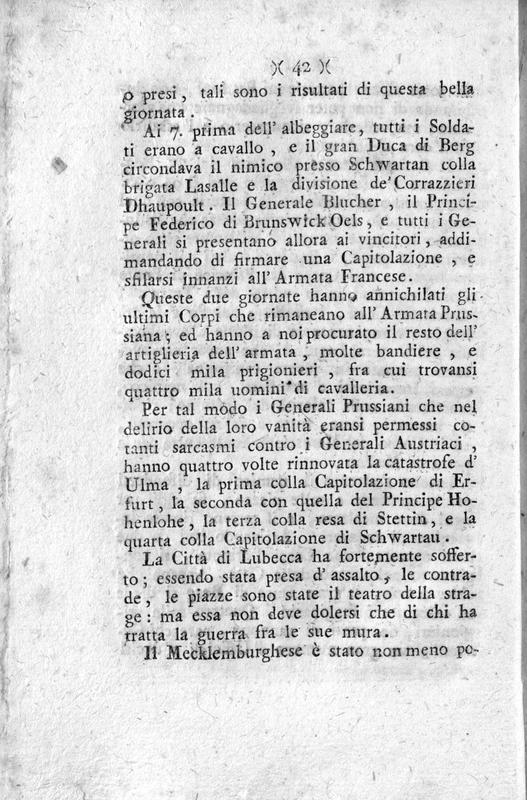 )( 42 )(

o presi, tali sono i risultati di questa bella giornata.

Ai 7. prima dell' albeggiare, tutti i Soldati erano a cavallo, e il gran Duca di Berg circondava il nimico presso Schwartan colla brigata Lasalle e la divisione de' Corrazzieri Dhaupoult. Il Generale Blucher, il Principe Federico di Brunswick Oels, e tutti i Generali si presentano allora ai vincitori, addimandando di firmare una Capitolazione, e sfilarsi innanzi all' Armata Francese.

Queste due giornate hanno annichilati gli ultimi Corpi che rimaneano all' Armata Prussiana; ed hanno a noi procurato il resto dell' artiglieria dell' armata, molte bandiere, e dodici mila prigionieri, fra cui trovansi quattro mila uomini di cavalleria.

Per tal modo i Generali Prussiani che nel delirio della loro vanità eransi permessi cotanti sarcasmi contro i Generali Austriaci, hanno quattro volte rinnovata la catastrofe d' Ulma, la prima colla Capitolazione di Erfurt, la seconda con quella del Principe Hohenlohe, la terza colla resa di Stettin, e la quarta colla Capitolazione di Schwartau.

La Città di Lubecca ha fortemente sofferto; essendo stata presa d' assalto, le contrade, le piazze sono state il teatro della strage: ma essa non deve dolersi che di chi ha tratta la guerra fra le sue mura.

Il Mecklemburghese è stato non meno po-